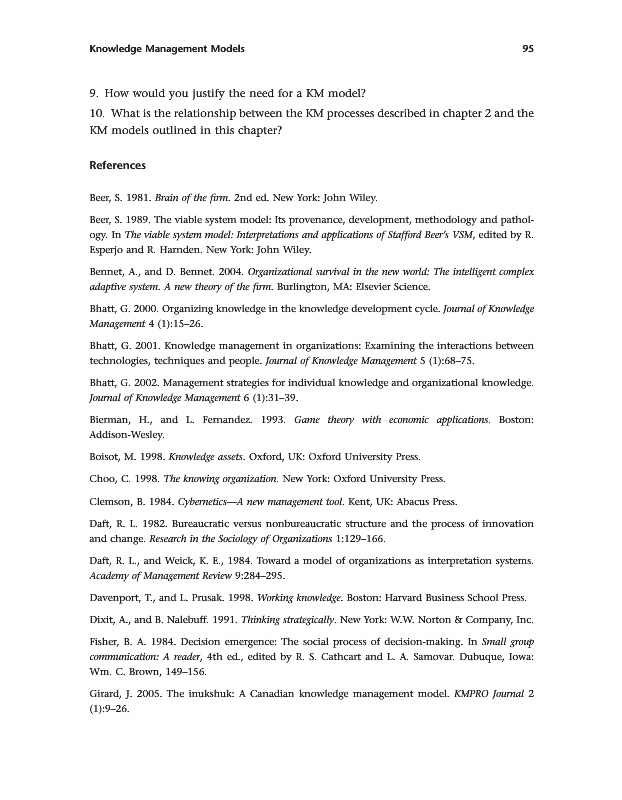 Knowledge Management Models 95

9. How would you justify the need for a KM model?

10. What is the relationship between the KM processes described in chapter 2 and the KM models outlined in this chapter?

References

Beer, S. 1981. Brain of the firm. 2nd ed. New York: John Wiley.

Beer, S. 1989. The viable system model: Its provenance, development, methodology and pathology. In The viable system model: Interpretations and applications of Stafford Beer's VSM, edited by R. Esperjo and R. Harnden. New York: John Wiley.

Bennet, A., and D. Bennet. 2004. Organizational survival in the new world: The intelligent complex adaptive system. A new theory of the firm. Burlington, MA: Elsevier Science.

Bhatt, G. 2000. Organizing knowledge in the knowledge development cycle. Journal of Knowledge Management 4 (1):15–26.

Bhatt, G. 2001. Knowledge management in organizations: Examining the interactions between technologies, techniques and people. Journal of Knowledge Management 5 (1):68–75.

Bhatt, G. 2002. Management strategies for individual knowledge and organizational knowledge. Journal of Knowledge Management 6 (1):31–39.

Bierman, H., and L. Fernandez. 1993. Game theory with economic applications. Boston: Addison-Wesley.

Boisot, M. 1998. Knowledge assets. Oxford, UK: Oxford University Press.

Choo, C. 1998. The knowing organization. New York: Oxford University Press.

Clemson, B. 1984. Cybernetics—A new management tool. Kent, UK: Abacus Press.

Daft, R. L. 1982. Bureaucratic versus nonbureaucratic structure and the process of innovation and change. Research in the Sociology of Organizations 1:129–166.

Daft, R. L., and Weick, K. E., 1984. Toward a model of organizations as interpretation systems. Academy of Management Review 9:284–295.

Davenport, T., and L. Prusak. 1998. Working knowledge. Boston: Harvard Business School Press.

Dixit, A., and B. Nalebuff. 1991. Thinking strategically. New York: W.W. Norton & Company, Inc.

Fisher, B. A. 1984. Decision emergence: The social process of decision-making. In Small group communication: A reader, 4th ed., edited by R. S. Cathcart and L. A. Samovar. Dubuque, Iowa: Wm. C. Brown, 149–156.

Girard, J. 2005. The inukshuk: A Canadian knowledge management model. KMPRO Journal 2 (1):9–26.